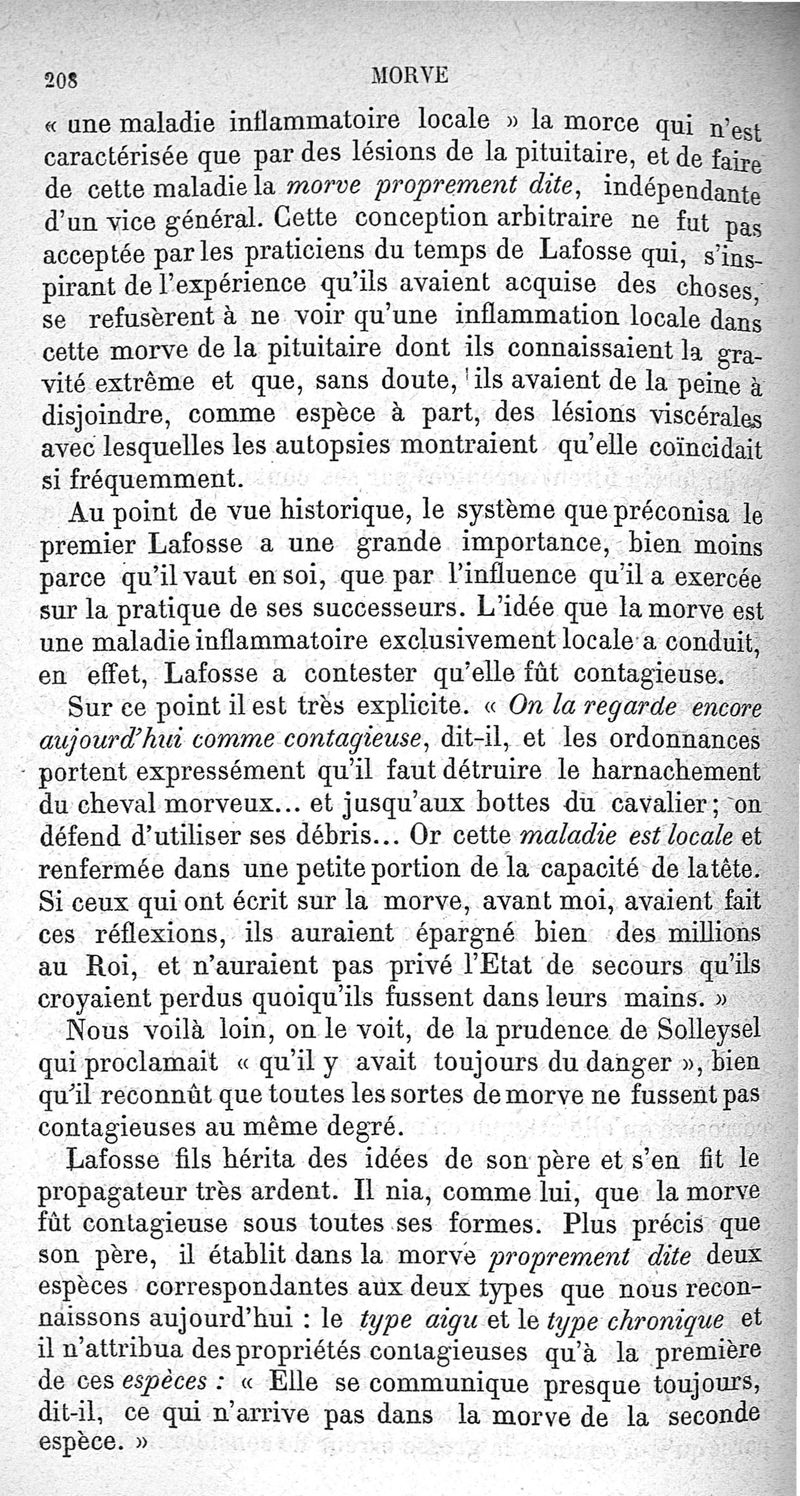 208 MORVE

« une maladie inflammatoire locale » la morce qui n'est caractérisée que par des lésions de la pituitaire, et de faire de cette maladie la morve proprement dite, indépendante d'un vice général. Cette conception arbitraire ne fut pas acceptée par les praticiens du temps de Lafosse qui, s'inspirant de l'expérience qu'ils avaient acquise des choses, se refusèrent à ne voir qu'une inflammation locale dans cette morve de la pituitaire dont ils connaissaient la gravité extrême et que, sans doute, ils avaient de la peine à disjoindre, comme espèce à part, des lésions viscérales avec lesquelles les autopsies montraient qu'elle coïncidait si fréquemment.

Au point de vue historique, le système que préconisa le premier Lafosse a une grande importance, bien moins parce qu'il vaut en soi, que par l'influence qu'il a exercée sur la pratique de ses successeurs. L'idée que la morve est une maladie inflammatoire exclusivement locale a conduit, en effet, Lafosse a contester qu'elle fût contagieuse.

Sur ce point il est très explicite. « On la regarde encore aujourd'hui comme contagieuse, dit-il, et les ordonnances portent expressément qu'il faut détruire le harnachement du cheval morveux... et jusqu'aux bottes du cavalier; on défend d'utiliser ses débris... Or cette maladie est locale et renfermée dans une petite portion de la capacité de la tête. Si ceux qui ont écrit sur la morve, avant moi, avaient fait ces réflexions, ils auraient épargné bien des millions au Roi, et n'auraient pas privé l'Etat de secours qu'ils croyaient perdus quoiqu'ils fussent dans leurs mains. »

Nous voilà loin, on le voit, de la prudence de Solleysel qui proclamait « qu'il y avait toujours du danger », bien qu'il reconnût que toutes les sortes de morve ne fussent pas contagieuses au même degré.

Lafosse fils hérita des idées de son père et s'en fit le propagateur très ardent. Il nia, comme lui, que la morve fût contagieuse sous toutes ses formes. Plus précis que son père, il établit dans la morve proprement dite deux espèces correspondantes aux deux types que nous reconnaissons aujourd'hui : le type aigu et le type chronique et il n'attribua des propriétés contagieuses qu'à la première de ces espèces : « Elle se communique presque toujours, dit-il, ce qui n'arrive pas dans la morve de la seconde espèce. »